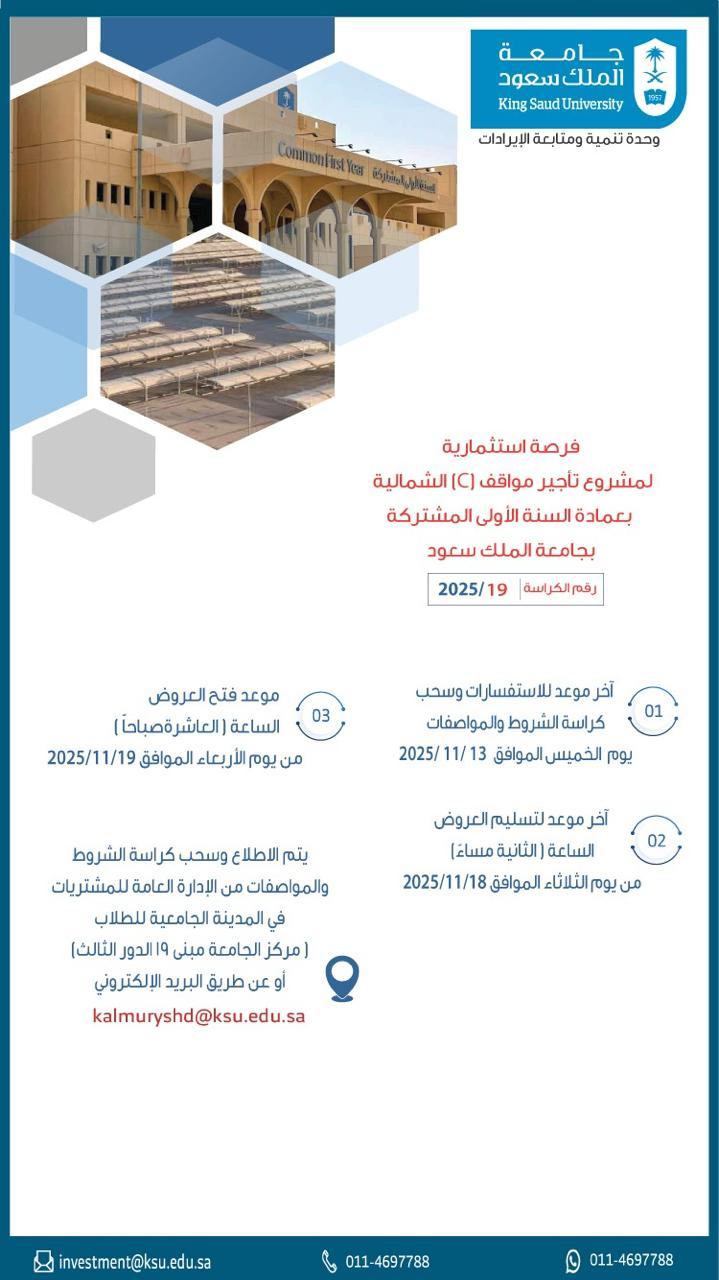 جامعة الملك سعود
King Saud University
1957
وحدة تنمية ومتابعة الإيرادات

Common First Year السنة الأولى المشتركة

فرصة استثمارية
لمشروع تأجير مواقف (C) الشمالية
بعمادة السنة الأولى المشتركة
بجامعة الملك سعود

رقم الكراسة 2025/19

01
آخر موعد للاستفسارات وسحب كراسة الشروط والمواصفات
يوم الخميس الموافق 13 /11 /2025

02
آخر موعد لتسليم العروض
الساعة ( الثانية مساءً )
من يوم الثلاثاء الموافق 2025/11/18

03
موعد فتح العروض
الساعة ( العاشرة صباحاً )
من يوم الأربعاء الموافق 2025/11/19

يتم الاطلاع وسحب كراسة الشروط والمواصفات من الإدارة العامة للمشتريات في المدينة الجامعية للطلاب
( مركز الجامعة مبنى 19 الدور الثالث )
أو عن طريق البريد الإلكتروني
kalmuryshd@ksu.edu.sa

investment@ksu.edu.sa
011-4697788
011-4697788